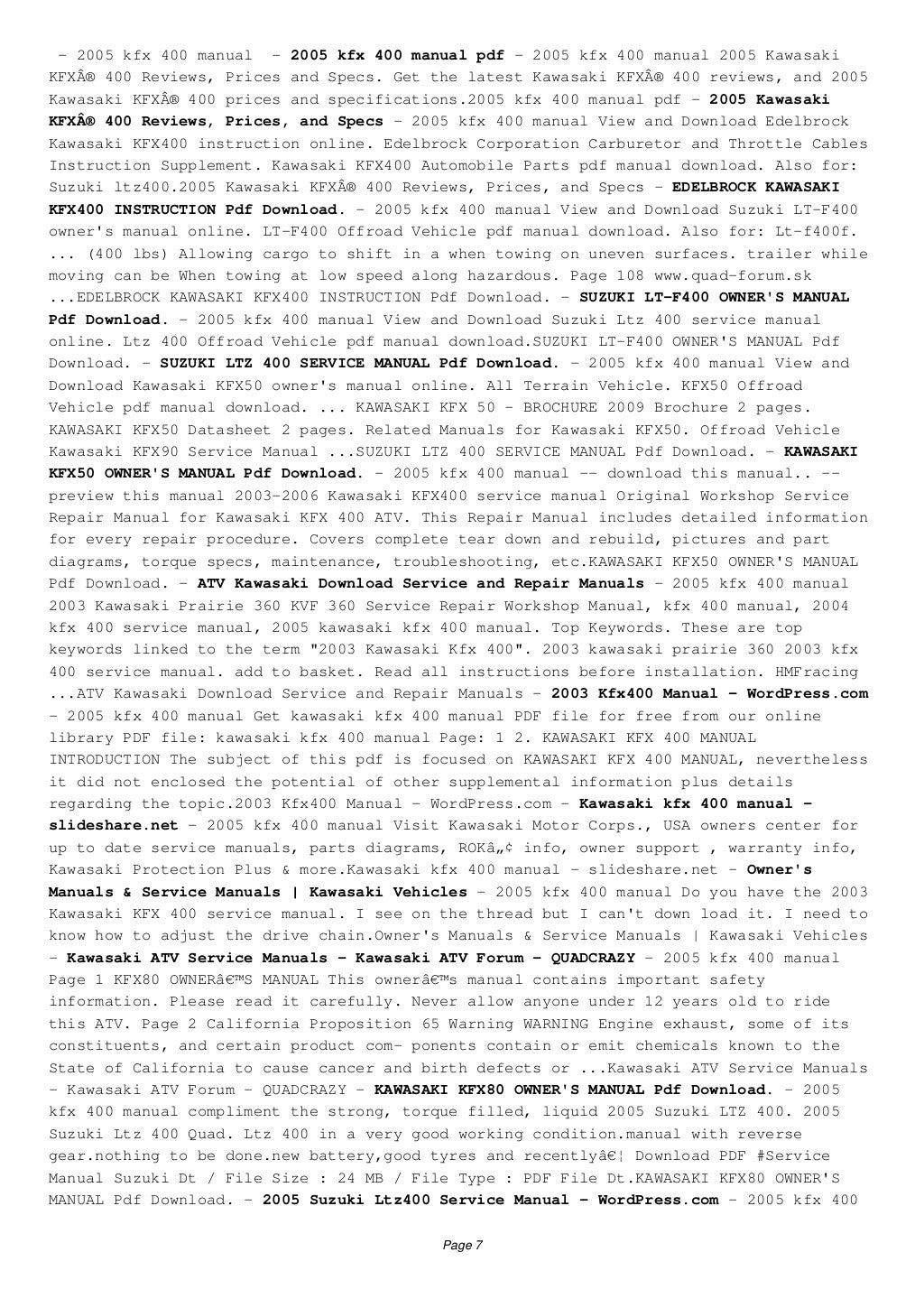 - 2005 kfx 400 manual - 2005 kfx 400 manual pdf - 2005 kfx 400 manual 2005 Kawasaki KFXÂ® 400 Reviews, Prices and Specs. Get the latest Kawasaki KFXÂ® 400 reviews, and 2005 Kawasaki KFXÂ® 400 prices and specifications.2005 kfx 400 manual pdf - 2005 Kawasaki KFXÂ® 400 Reviews, Prices, and Specs - 2005 kfx 400 manual View and Download Edelbrock Kawasaki KFX400 instruction online. Edelbrock Corporation Carburetor and Throttle Cables Instruction Supplement. Kawasaki KFX400 Automobile Parts pdf manual download. Also for: Suzuki ltz400.2005 Kawasaki KFXÂ® 400 Reviews, Prices, and Specs - EDELBROCK KAWASAKI KFX400 INSTRUCTION Pdf Download. - 2005 kfx 400 manual View and Download Suzuki LT-F400 owner's manual online. LT-F400 Offroad Vehicle pdf manual download. Also for: Lt-f400f. ... (400 lbs) Allowing cargo to shift in a when towing on uneven surfaces. trailer while moving can be When towing at low speed along hazardous. Page 108 www.quad-forum.sk ...EDELBROCK KAWASAKI KFX400 INSTRUCTION Pdf Download. - SUZUKI LT-F400 OWNER'S MANUAL Pdf Download. - 2005 kfx 400 manual View and Download Suzuki Ltz 400 service manual online. Ltz 400 Offroad Vehicle pdf manual download.SUZUKI LT-F400 OWNER'S MANUAL Pdf Download. - SUZUKI LTZ 400 SERVICE MANUAL Pdf Download. - 2005 kfx 400 manual View and Download Kawasaki KFX50 owner's manual online. All Terrain Vehicle. KFX50 Offroad Vehicle pdf manual download. ... KAWASAKI KFX 50 - BROCHURE 2009 Brochure 2 pages. KAWASAKI KFX50 Datasheet 2 pages. Related Manuals for Kawasaki KFX50. Offroad Vehicle Kawasaki KFX90 Service Manual ...SUZUKI LTZ 400 SERVICE MANUAL Pdf Download. - KAWASAKI KFX50 OWNER'S MANUAL Pdf Download. - 2005 kfx 400 manual -- download this manual.. -- preview this manual 2003-2006 Kawasaki KFX400 service manual Original Workshop Service Repair Manual for Kawasaki KFX 400 ATV. This Repair Manual includes detailed information for every repair procedure. Covers complete tear down and rebuild, pictures and part diagrams, torque specs, maintenance, troubleshooting, etc.KAWASAKI KFX50 OWNER'S MANUAL Pdf Download. - ATV Kawasaki Download Service and Repair Manuals - 2005 kfx 400 manual 2003 Kawasaki Prairie 360 KVF 360 Service Repair Workshop Manual, kfx 400 manual, 2004 kfx 400 service manual, 2005 kawasaki kfx 400 manual. Top Keywords. These are top keywords linked to the term "2003 Kawasaki Kfx 400". 2003 kawasaki prairie 360 2003 kfx 400 service manual. add to basket. Read all instructions before installation. HMFracing ...ATV Kawasaki Download Service and Repair Manuals - 2003 Kfx400 Manual - WordPress.com - 2005 kfx 400 manual Get kawasaki kfx 400 manual PDF file for free from our online library PDF file: kawasaki kfx 400 manual Page: 1 2. KAWASAKI KFX 400 MANUAL INTRODUCTION The subject of this pdf is focused on KAWASAKI KFX 400 MANUAL, nevertheless it did not enclosed the potential of other supplemental information plus details regarding the topic.2003 Kfx400 Manual - WordPress.com - Kawasaki kfx 400 manual - slideshare.net - 2005 kfx 400 manual Visit Kawasaki Motor Corps., USA owners center for up to date service manuals, parts diagrams, ROKâ„¢ info, owner support , warranty info, Kawasaki Protection Plus & more.Kawasaki kfx 400 manual - slideshare.net - Owner's Manuals & Service Manuals | Kawasaki Vehicles - 2005 kfx 400 manual Do you have the 2003 Kawasaki KFX 400 service manual. I see on the thread but I can't down load it. I need to know how to adjust the drive chain.Owner's Manuals & Service Manuals | Kawasaki Vehicles - Kawasaki ATV Service Manuals - Kawasaki ATV Forum - QUADCRAZY - 2005 kfx 400 manual Page 1 KFX80 OWNERâ€™S MANUAL This ownerâ€™s manual contains important safety information. Please read it carefully. Never allow anyone under 12 years old to ride this ATV. Page 2 California Proposition 65 Warning WARNING Engine exhaust, some of its constituents, and certain product com- ponents contain or emit chemicals known to the State of California to cause cancer and birth defects or ...Kawasaki ATV Service Manuals - Kawasaki ATV Forum - QUADCRAZY - KAWASAKI KFX80 OWNER'S MANUAL Pdf Download. - 2005 kfx 400 manual compliment the strong, torque filled, liquid 2005 Suzuki LTZ 400. 2005 Suzuki Ltz 400 Quad. Ltz 400 in a very good working condition.manual with reverse gear.nothing to be done.new battery,good tyres and recentlyâ€¦ Download PDF #Service Manual Suzuki Dt / File Size : 24 MB / File Type : PDF File Dt.KAWASAKI KFX80 OWNER'S MANUAL Pdf Download. - 2005 Suzuki Ltz400 Service Manual - WordPress.com - 2005 kfx 400

Page 7